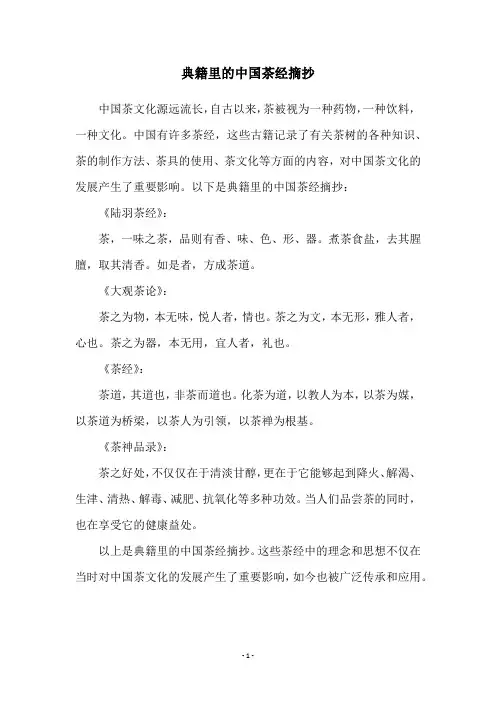 典籍里的中国茶经摘抄

中国茶文化源远流长，自古以来，茶被视为一种药物，一种饮料，一种文化。中国有许多茶经，这些古籍记录了有关茶树的各种知识、茶的制作方法、茶具的使用、茶文化等方面的内容，对中国茶文化的发展产生了重要影响。以下是典籍里的中国茶经摘抄：

《陆羽茶经》：

茶，一味之茶，品则有香、味、色、形、器。煮茶食盐，去其腥膻，取其清香。如是者，方成茶道。

《大观茶论》：

茶之为物，本无味，悦人者，情也。茶之为文，本无形，雅人者，心也。茶之为器，本无用，宜人者，礼也。

《茶经》：

茶道，其道也，非茶而道也。化茶为道，以教人为本，以茶为媒，以茶道为桥梁，以茶人为引领，以茶禅为根基。

《茶神品录》：

茶之好处，不仅仅在于清淡甘醇，更在于它能够起到降火、解渴、生津、清热、解毒、减肥、抗氧化等多种功效。当人们品尝茶的同时，也在享受它的健康益处。

以上是典籍里的中国茶经摘抄。这些茶经中的理念和思想不仅在当时对中国茶文化的发展产生了重要影响，如今也被广泛传承和应用。

- 1 -